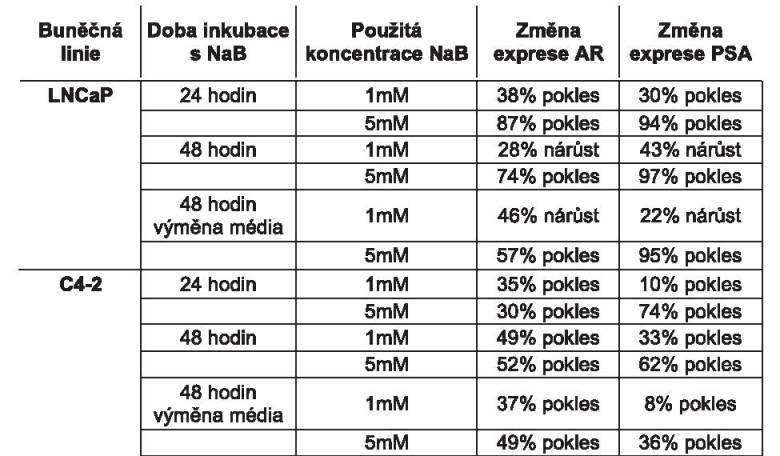 | Buněčná linie | Doba inkubace s NaB | Použitá koncentrace NaB | Změna exprese AR | Změna exprese PSA |
|---|---|---|---|---|
| LNCaP | 24 hodin | 1mM | 38% pokles | 30% pokles |
| | | 5mM | 87% pokles | 94% pokles |
| | 48 hodin | 1mM | 28% nárůst | 43% nárůst |
| | | 5mM | 74% pokles | 97% pokles |
| | 48 hodin výměna média | 1mM | 46% nárůst | 22% nárůst |
| | | 5mM | 57% pokles | 95% pokles |
| C4-2 | 24 hodin | 1mM | 35% pokles | 10% pokles |
| | | 5mM | 30% pokles | 74% pokles |
| | 48 hodin | 1mM | 49% pokles | 33% pokles |
| | | 5mM | 52% pokles | 62% pokles |
| | 48 hodin výměna média | 1mM | 37% pokles | 8% pokles |
| | | 5mM | 49% pokles | 36% pokles |